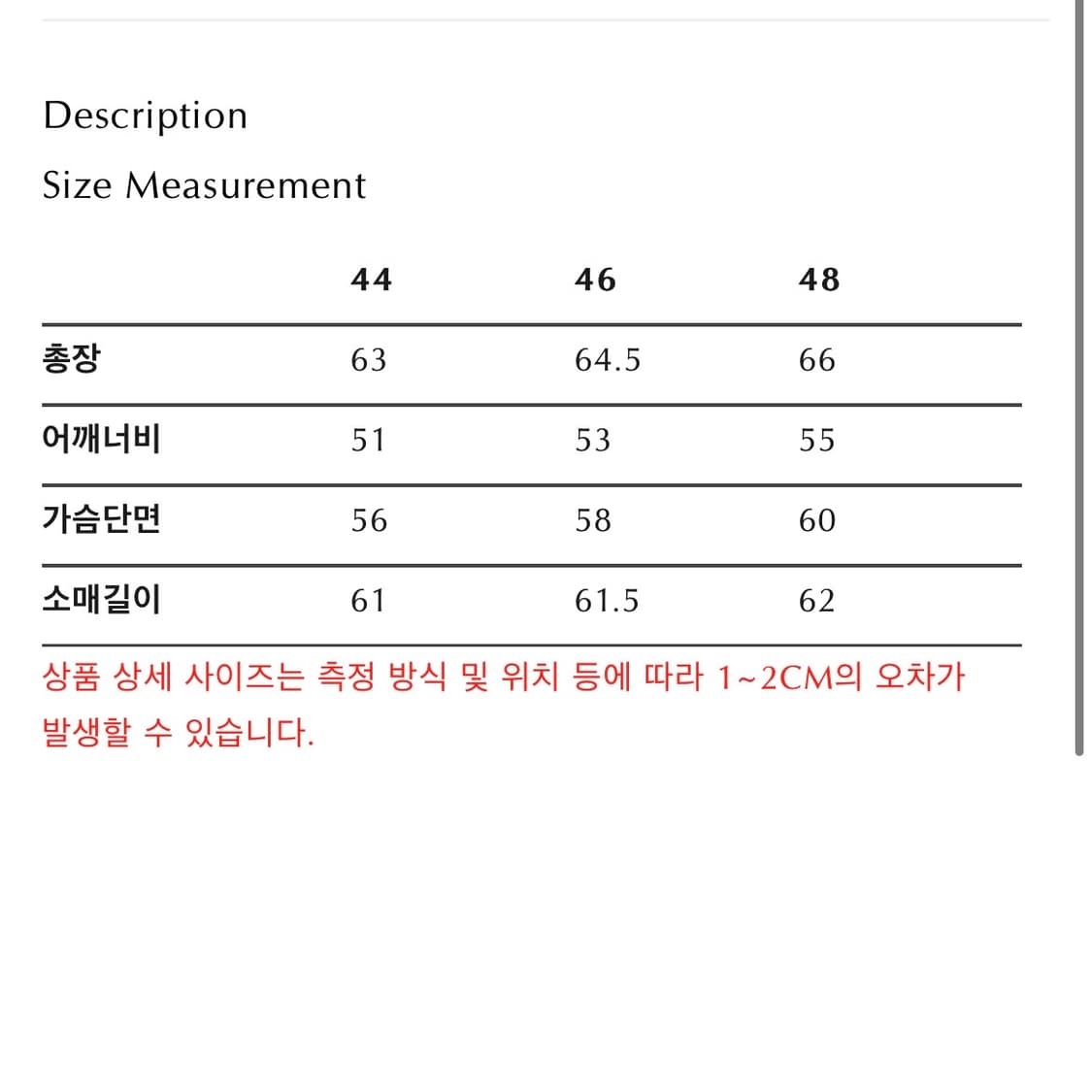 Description

Size Measurement

| | 44 | 46 | 48 |
|---|---|---|---|
| 총장 | 63 | 64.5 | 66 |
| 어깨너비 | 51 | 53 | 55 |
| 가슴단면 | 56 | 58 | 60 |
| 소매길이 | 61 | 61.5 | 62 |

상품 상세 사이즈는 측정 방식 및 위치 등에 따라 1~2CM의 오차가 발생할 수 있습니다.